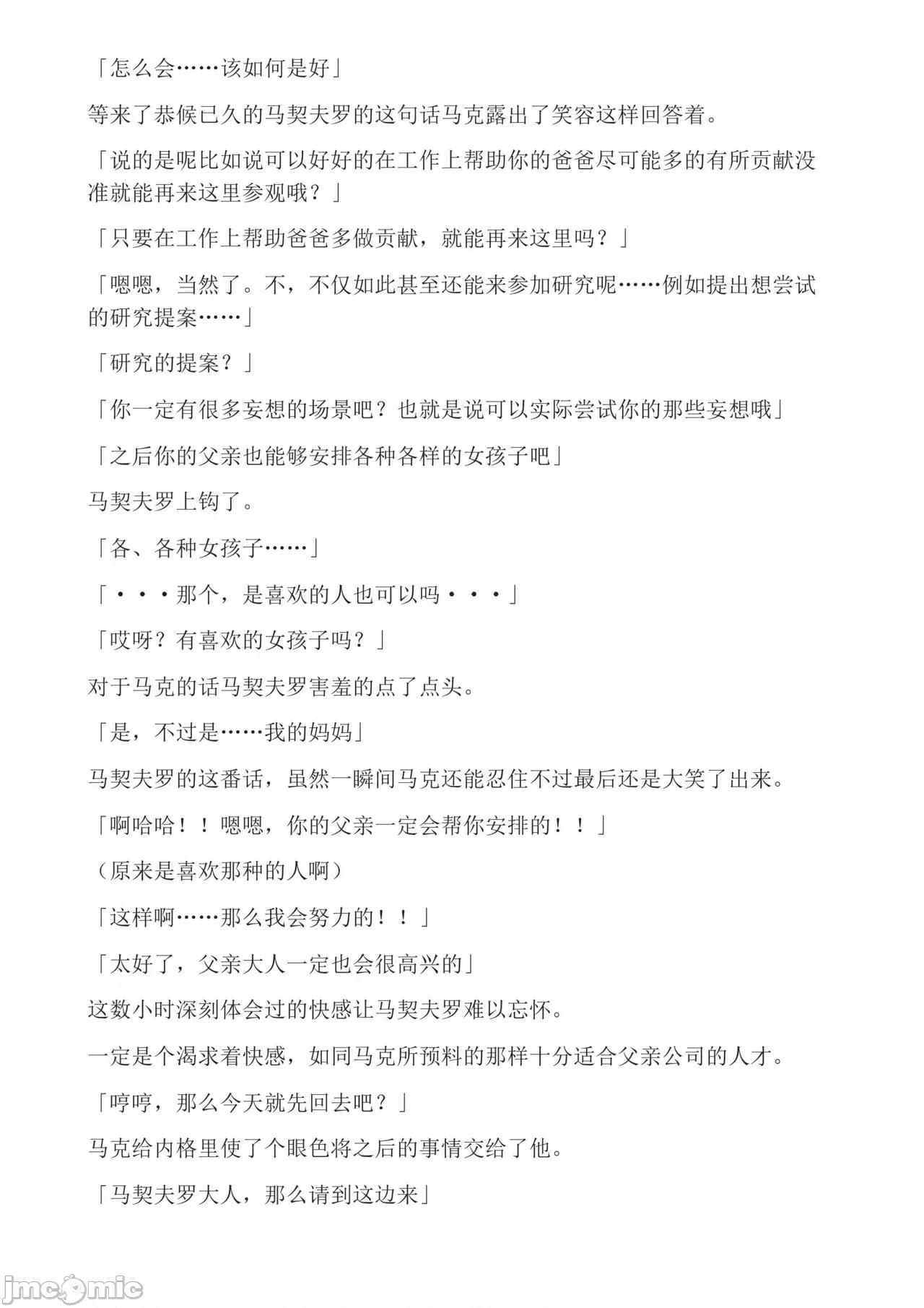 「怎么会……该如何是好」

等来了恭候已久的马契夫罗的这句话马克露出了笑容这样回答着。

「说的是呢比如说可以好好的在工作上帮助你的爸爸尽可能多的有所贡献没准就能再来这里参观哦？」

「只要在工作上帮助爸爸多做贡献，就能再来这里吗？」

「嗯嗯，当然了。不，不仅如此甚至还能来参加研究呢……例如提出想尝试的研究提案……」

「研究的提案？」

「你一定有很多妄想的场景吧？也就是说可以实际尝试你的那些妄想哦」

「之后你的父亲也能够安排各种各样的女孩子吧」

马契夫罗上钩了。

「各、各种女孩子……」

「・・・那个，是喜欢的人也可以吗・・・」

「哎呀？有喜欢的女孩子吗？」

对于马克的话马契夫罗害羞的点了点头。

「是，不过是……我的妈妈」

马契夫罗的这番话，虽然一瞬间马克还能忍住不过最后还是大笑了出来。

「啊哈哈！！嗯嗯，你的父亲一定会帮你安排的！！」

（原来是喜欢那种的人啊）

「这样啊……那么我会努力的！！」

「太好了，父亲大人一定也会很高兴的」

这数小时深刻体会过的快感让马契夫罗难以忘怀。

一定是个渴求着快感，如同马克所预料的那样十分适合父亲公司的人才。

「哼哼，那么今天就先回去吧？」

马克给内格里使了个眼色将之后的事情交给了他。

「马契夫罗大人，那么请到这边来」

jmcomic